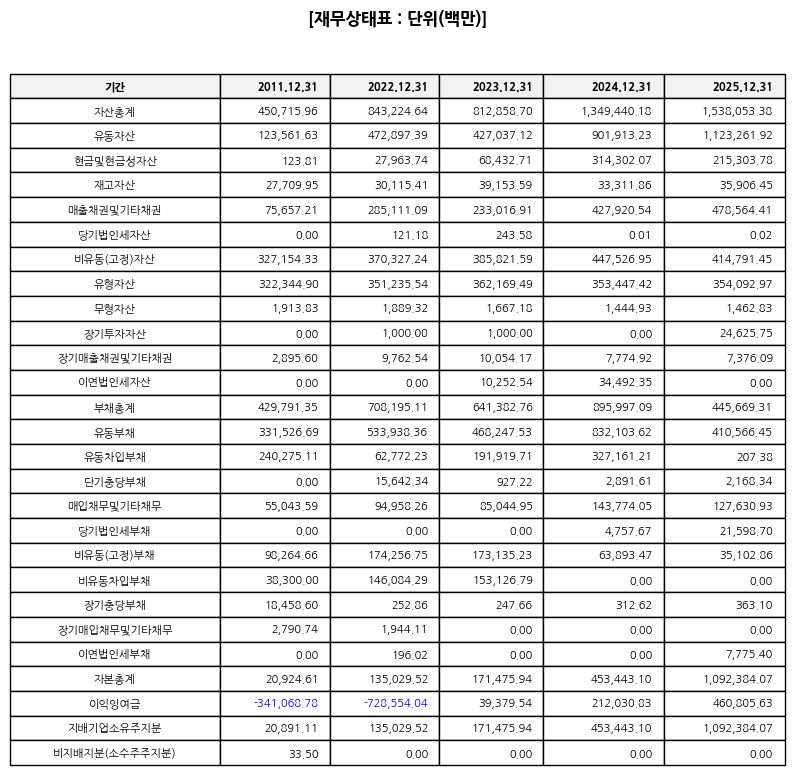 [재무상태표 : 단위(백만)]

| 기간 | 2011.12.31 | 2022.12.31 | 2023.12.31 | 2024.12.31 | 2025.12.31 |
|---|---|---|---|---|---|
| 자산총계 | 450,715.96 | 843,224.64 | 812,858.70 | 1,349,440.18 | 1,538,053.38 |
| 유동자산 | 123,561.63 | 472,897.39 | 427,037.12 | 901,913.23 | 1,123,261.92 |
| 현금및현금성자산 | 123.81 | 27,963.74 | 68,432.71 | 314,302.07 | 215,303.78 |
| 재고자산 | 27,709.95 | 30,115.41 | 39,153.59 | 33,311.86 | 35,906.45 |
| 매출채권및기타채권 | 75,657.21 | 285,111.09 | 233,016.91 | 427,920.54 | 478,564.41 |
| 당기법인세자산 | 0.00 | 121.18 | 243.58 | 0.01 | 0.02 |
| 비유동(고정)자산 | 327,154.33 | 370,327.24 | 385,821.59 | 447,526.95 | 414,791.45 |
| 유형자산 | 322,344.90 | 351,235.54 | 362,169.49 | 353,447.42 | 354,092.97 |
| 무형자산 | 1,913.83 | 1,889.32 | 1,667.18 | 1,444.93 | 1,462.83 |
| 장기투자자산 | 0.00 | 1,000.00 | 1,000.00 | 0.00 | 24,625.75 |
| 장기매출채권및기타채권 | 2,895.60 | 9,762.54 | 10,054.17 | 7,774.92 | 7,376.09 |
| 이연법인세자산 | 0.00 | 0.00 | 10,252.54 | 34,492.35 | 0.00 |
| 부채총계 | 429,791.35 | 708,195.11 | 641,382.76 | 895,997.09 | 445,669.31 |
| 유동부채 | 331,526.69 | 533,938.36 | 468,247.53 | 832,103.62 | 410,566.45 |
| 유동차입부채 | 240,275.11 | 62,772.23 | 191,919.71 | 327,161.21 | 207.38 |
| 단기충당부채 | 0.00 | 15,642.34 | 927.22 | 2,891.61 | 2,168.34 |
| 매입채무및기타채무 | 55,043.59 | 94,958.26 | 85,044.95 | 143,774.05 | 127,630.93 |
| 당기법인세부채 | 0.00 | 0.00 | 0.00 | 4,757.67 | 21,598.70 |
| 비유동(고정)부채 | 98,264.66 | 174,256.75 | 173,135.23 | 63,893.47 | 35,102.86 |
| 비유동차입부채 | 38,300.00 | 146,084.29 | 153,126.79 | 0.00 | 0.00 |
| 장기충당부채 | 18,458.60 | 252.86 | 247.66 | 312.62 | 363.10 |
| 장기매입채무및기타채무 | 2,790.74 | 1,944.11 | 0.00 | 0.00 | 0.00 |
| 이연법인세부채 | 0.00 | 196.02 | 0.00 | 0.00 | 7,775.40 |
| 자본총계 | 20,924.61 | 135,029.52 | 171,475.94 | 453,443.10 | 1,092,384.07 |
| 이익잉여금 | -341,068.78 | -728,554.04 | 39,379.54 | 212,030.83 | 460,805.63 |
| 지배기업소유주지분 | 20,891.11 | 135,029.52 | 171,475.94 | 453,443.10 | 1,092,384.07 |
| 비지배지분(소수주주지분) | 33.50 | 0.00 | 0.00 | 0.00 | 0.00 |